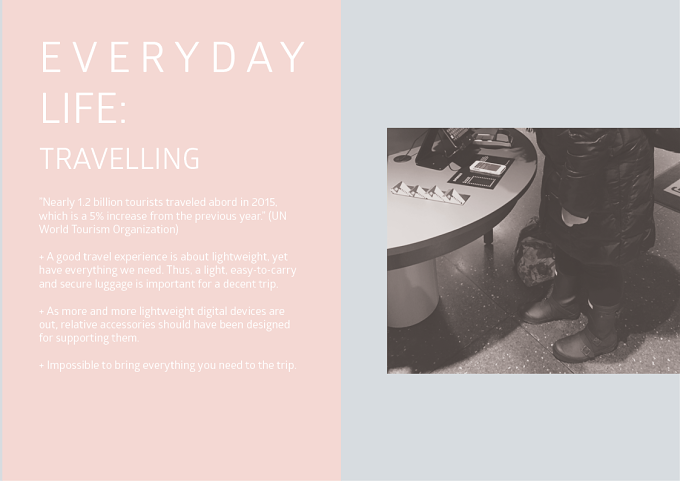 EVERYDAY LIFE:

TRAVELLING

"Nearly 1.2 billion tourists traveled abord in 2015, which is a 5% increase from the previous year." (UN World Tourism Organization)

+ A good travel experience is about lightweight, yet have everything we need. Thus, a light, easy-to-carry and secure luggage is important for a decent trip.

+ As more and more lightweight digital devices are out, relative accessories should have been designed for supporting them.

+ Impossible to bring everything you need to the trip.